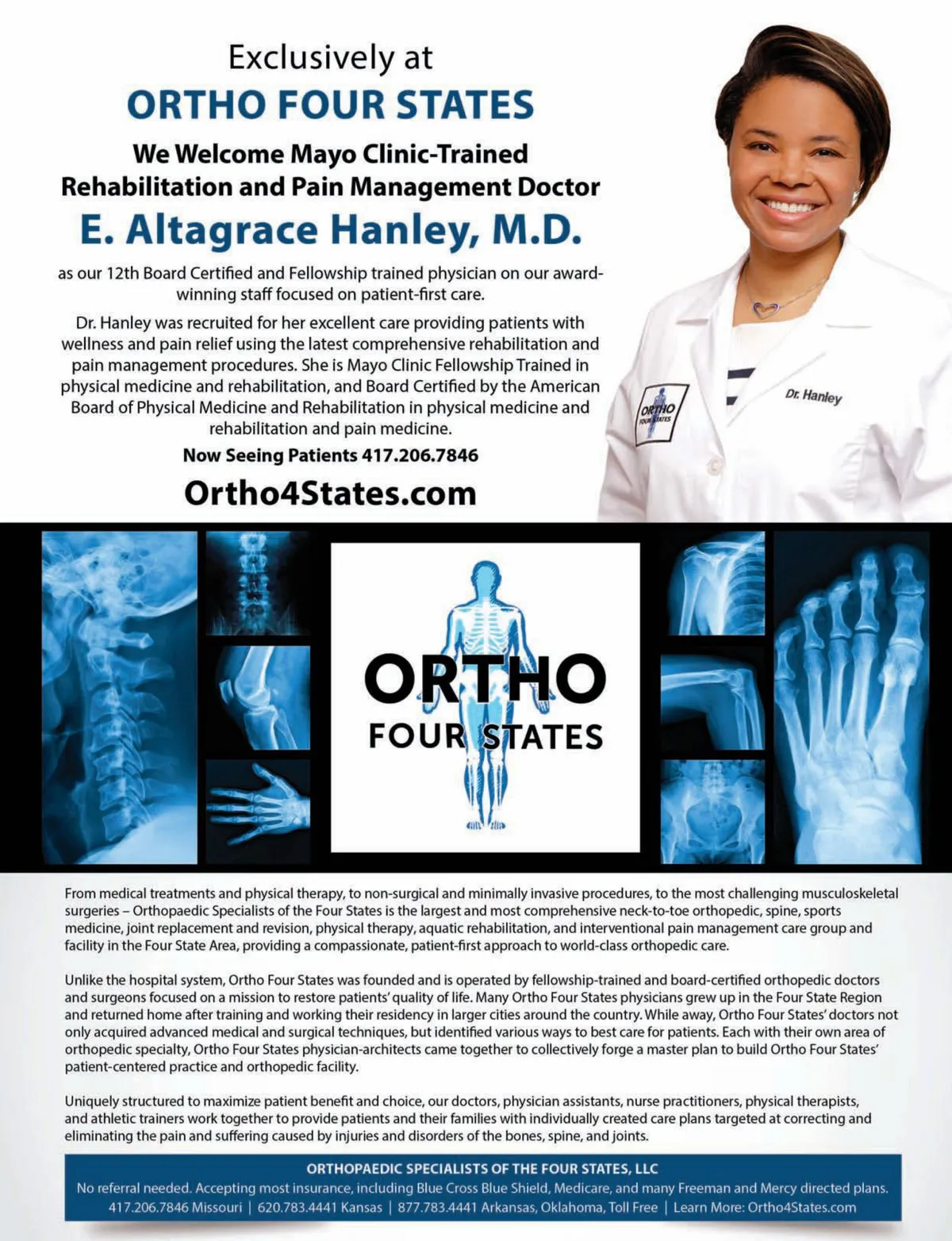 Exclusively at
ORTHO FOUR STATES

We Welcome Mayo Clinic-Trained Rehabilitation and Pain Management Doctor
E. Altagrace Hanley, M.D.

as our 12th Board Certified and Fellowship trained physician on our award-winning staff focused on patient-first care.

Dr. Hanley was recruited for her excellent care providing patients with wellness and pain relief using the latest comprehensive rehabilitation and pain management procedures. She is Mayo Clinic Fellowship Trained in physical medicine and rehabilitation, and Board Certified by the American Board of Physical Medicine and Rehabilitation in physical medicine and rehabilitation and pain medicine.

Now Seeing Patients 417.206.7846

Ortho4States.com

ORTHO FOUR STATES

Dr. Hanley

ORTHO
FOUR STATES

From medical treatments and physical therapy, to non-surgical and minimally invasive procedures, to the most challenging musculoskeletal surgeries – Orthopaedic Specialists of the Four States is the largest and most comprehensive neck-to-toe orthopedic, spine, sports medicine, joint replacement and revision, physical therapy, aquatic rehabilitation, and interventional pain management care group and facility in the Four State Area, providing a compassionate, patient-first approach to world-class orthopedic care.

Unlike the hospital system, Ortho Four States was founded and is operated by fellowship-trained and board-certified orthopedic doctors and surgeons focused on a mission to restore patients' quality of life. Many Ortho Four States physicians grew up in the Four State Region and returned home after training and working their residency in larger cities around the country. While away, Ortho Four States' doctors not only acquired advanced medical and surgical techniques, but identified various ways to best care for patients. Each with their own area of orthopedic specialty, Ortho Four States physician-architects came together to collectively forge a master plan to build Ortho Four States' patient-centered practice and orthopedic facility.

Uniquely structured to maximize patient benefit and choice, our doctors, physician assistants, nurse practitioners, physical therapists, and athletic trainers work together to provide patients and their families with individually created care plans targeted at correcting and eliminating the pain and suffering caused by injuries and disorders of the bones, spine, and joints.

ORTHOPAEDIC SPECIALISTS OF THE FOUR STATES, LLC
No referral needed. Accepting most insurance, including Blue Cross Blue Shield, Medicare, and many Freeman and Mercy directed plans.
417.206.7846 Missouri | 620.783.4441 Kansas | 877.783.4441 Arkansas, Oklahoma, Toll Free | Learn More: Ortho4States.com